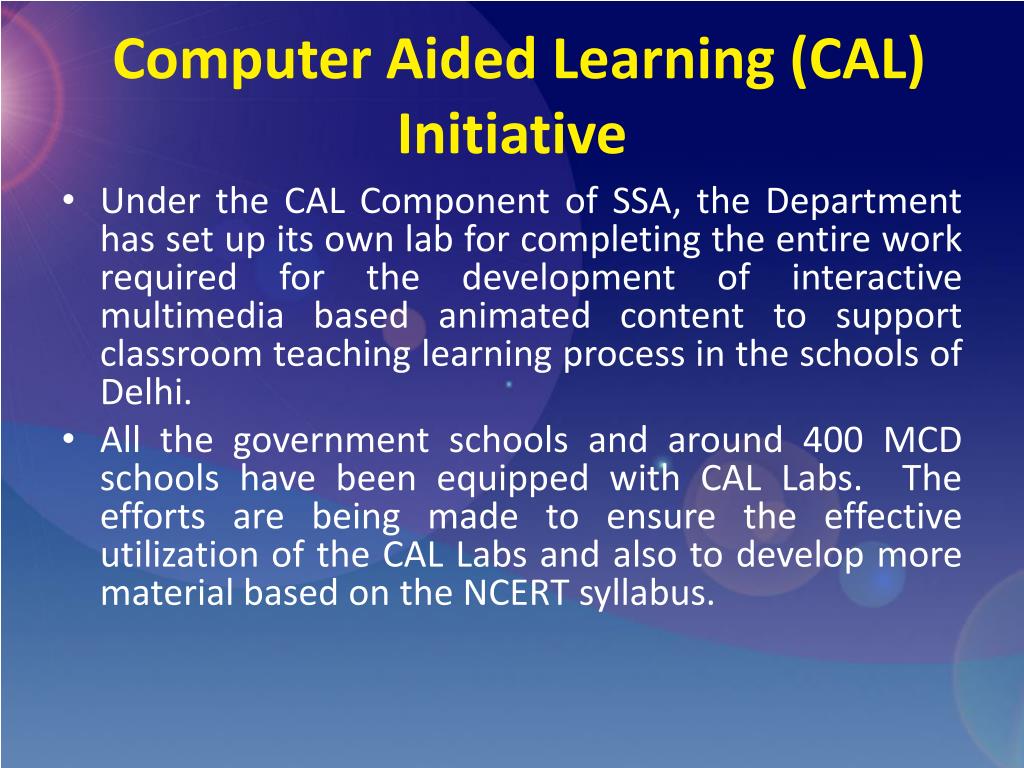 Computer Aided Learning (CAL) Initiative

• Under the CAL Component of SSA, the Department has set up its own lab for completing the entire work required for the development of interactive multimedia based animated content to support classroom teaching learning process in the schools of Delhi.
• All the government schools and around 400 MCD schools have been equipped with CAL Labs. The efforts are being made to ensure the effective utilization of the CAL Labs and also to develop more material based on the NCERT syllabus.